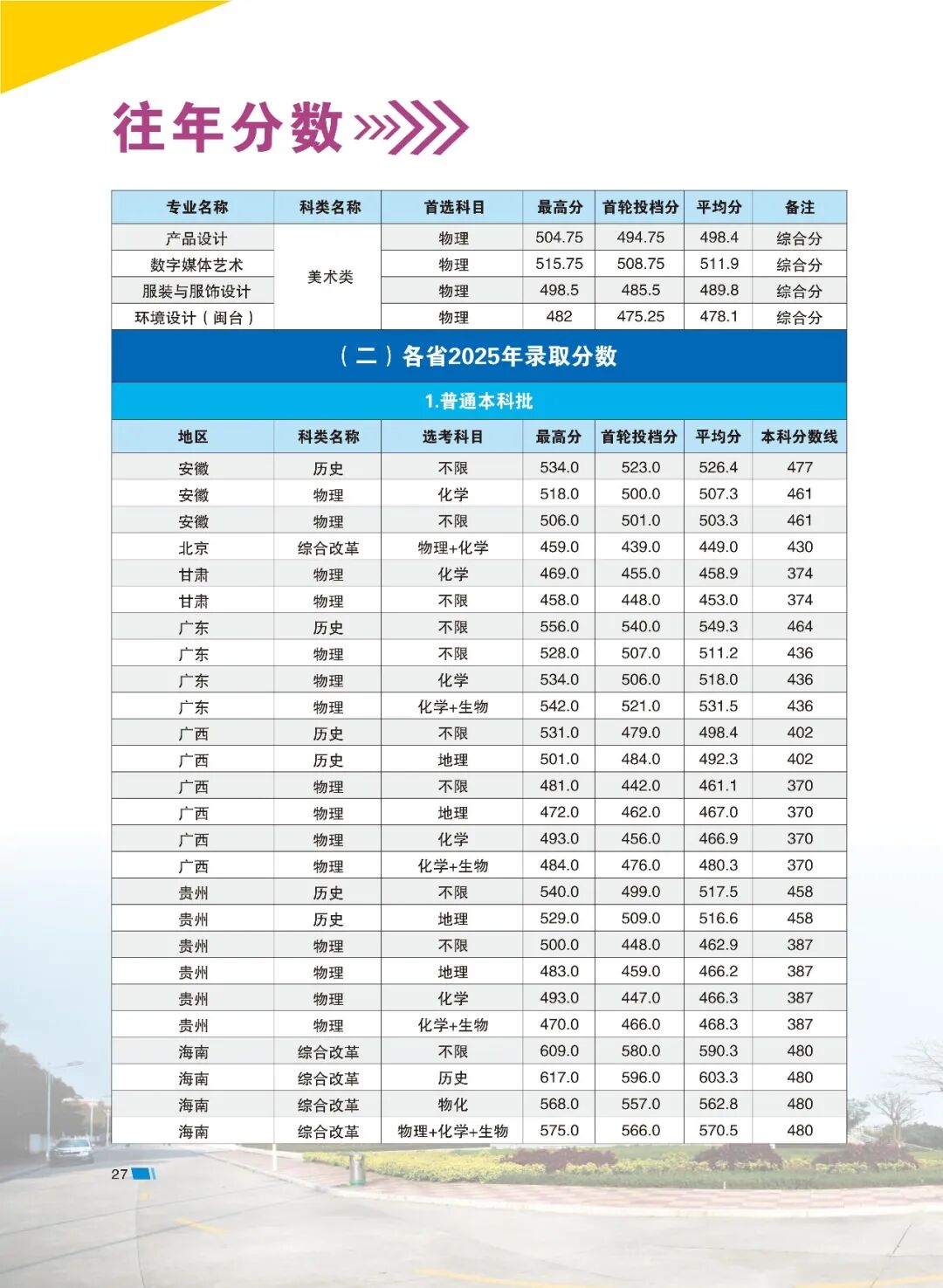 往年分数

| 专业名称 | 科类名称 | 首选科目 | 最高分 | 首轮投档分 | 平均分 | 备注 |
|---|---|---|---|---|---|---|
| 产品设计 | 美术类 | 物理 | 504.75 | 494.75 | 498.4 | 综合分 |
| 数字媒体艺术 | 美术类 | 物理 | 515.75 | 508.75 | 511.9 | 综合分 |
| 服装与服饰设计 | 美术类 | 物理 | 498.5 | 485.5 | 489.8 | 综合分 |
| 环境设计（闽台） | 美术类 | 物理 | 482 | 475.25 | 478.1 | 综合分 |

（二）各省2025年录取分数

1.普通本科批

| 地区 | 科类名称 | 选考科目 | 最高分 | 首轮投档分 | 平均分 | 本科分数线 |
|---|---|---|---|---|---|---|
| 安徽 | 历史 | 不限 | 534.0 | 523.0 | 526.4 | 477 |
| 安徽 | 物理 | 化学 | 518.0 | 500.0 | 507.3 | 461 |
| 安徽 | 物理 | 不限 | 506.0 | 501.0 | 503.3 | 461 |
| 北京 | 综合改革 | 物理+化学 | 459.0 | 439.0 | 449.0 | 430 |
| 甘肃 | 物理 | 化学 | 469.0 | 455.0 | 458.9 | 374 |
| 甘肃 | 物理 | 不限 | 458.0 | 448.0 | 453.0 | 374 |
| 广东 | 历史 | 不限 | 556.0 | 540.0 | 549.3 | 464 |
| 广东 | 物理 | 不限 | 528.0 | 507.0 | 511.2 | 436 |
| 广东 | 物理 | 化学 | 534.0 | 506.0 | 518.0 | 436 |
| 广东 | 物理 | 化学+生物 | 542.0 | 521.0 | 531.5 | 436 |
| 广西 | 历史 | 不限 | 531.0 | 479.0 | 498.4 | 402 |
| 广西 | 历史 | 地理 | 501.0 | 484.0 | 492.3 | 402 |
| 广西 | 物理 | 不限 | 481.0 | 442.0 | 461.1 | 370 |
| 广西 | 物理 | 地理 | 472.0 | 462.0 | 467.0 | 370 |
| 广西 | 物理 | 化学 | 493.0 | 456.0 | 466.9 | 370 |
| 广西 | 物理 | 化学+生物 | 484.0 | 476.0 | 480.3 | 370 |
| 贵州 | 历史 | 不限 | 540.0 | 499.0 | 517.5 | 458 |
| 贵州 | 历史 | 地理 | 529.0 | 509.0 | 516.6 | 458 |
| 贵州 | 物理 | 不限 | 500.0 | 448.0 | 462.9 | 387 |
| 贵州 | 物理 | 地理 | 483.0 | 459.0 | 466.2 | 387 |
| 贵州 | 物理 | 化学 | 493.0 | 447.0 | 466.3 | 387 |
| 贵州 | 物理 | 化学+生物 | 470.0 | 466.0 | 468.3 | 387 |
| 海南 | 综合改革 | 不限 | 609.0 | 580.0 | 590.3 | 480 |
| 海南 | 综合改革 | 历史 | 617.0 | 596.0 | 603.3 | 480 |
| 海南 | 综合改革 | 物化 | 568.0 | 557.0 | 562.8 | 480 |
| 海南 | 综合改革 | 物理+化学+生物 | 575.0 | 566.0 | 570.5 | 480 |

27